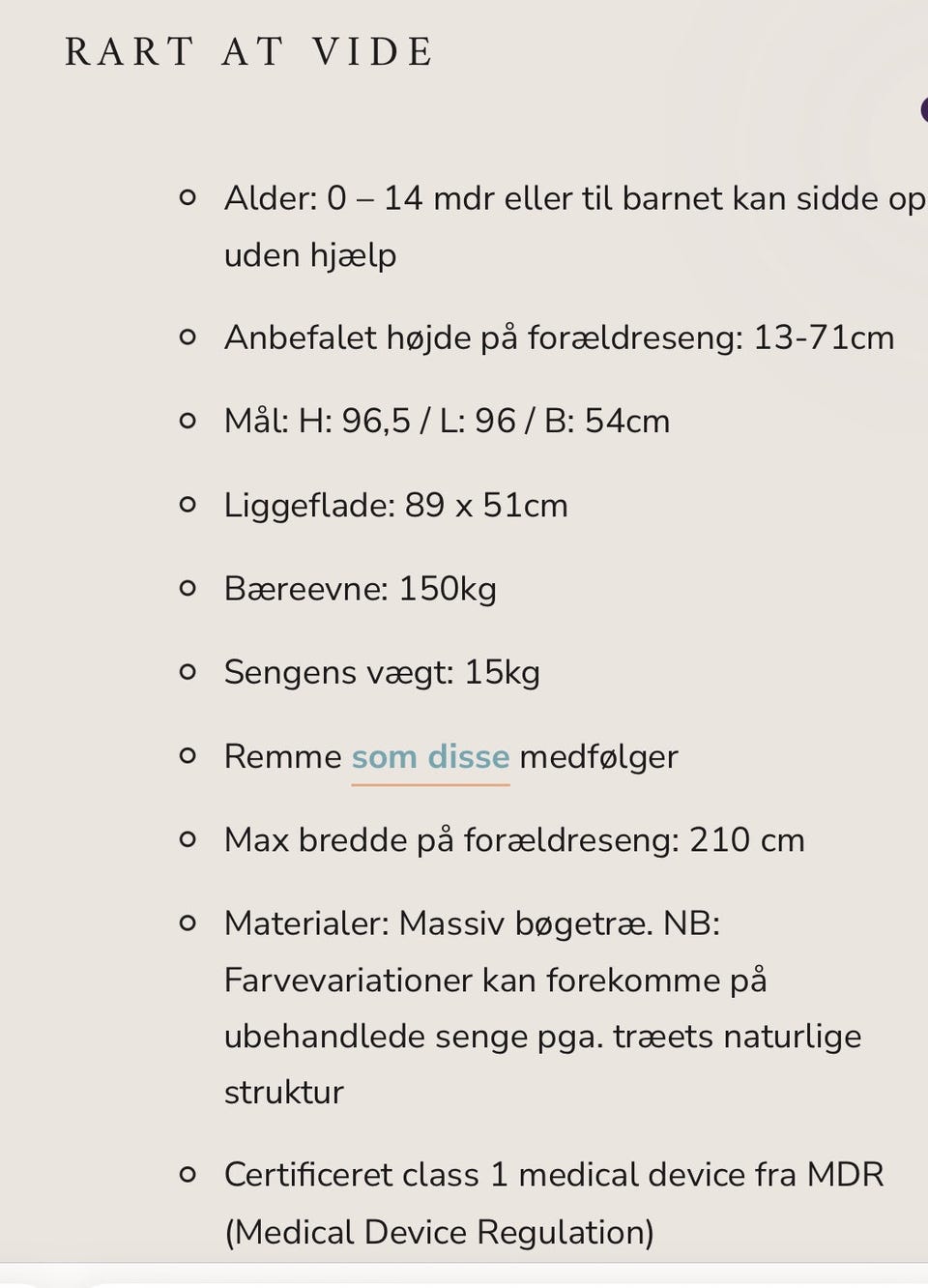 RART AT VIDE

- Alder: 0 – 14 mdr eller til barnet kan sidde op uden hjælp
- Anbefalet højde på forældreseng: 13-71cm
- Mål: H: 96,5 / L: 96 / B: 54cm
- Liggeflade: 89 x 51cm
- Bæreevne: 150kg
- Sengens vægt: 15kg
- Remme som disse medfølger
- Max bredde på forældreseng: 210 cm
- Materialer: Massiv bøgetræ. NB: Farvevariationer kan forekomme på ubehandlede senge pga. træets naturlige struktur
- Certificeret class 1 medical device fra MDR (Medical Device Regulation)